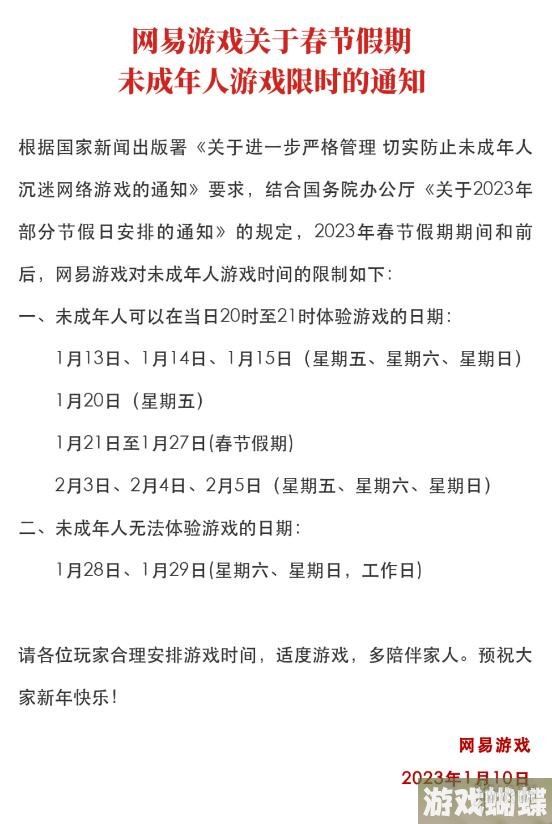 网易游戏关于春节假期
未成年人游戏限时的通知

根据国家新闻出版署《关于进一步严格管理 切实防止未成年人沉迷网络游戏的通知》要求，结合国务院办公厅《关于2023年部分节假日安排的通知》的规定，2023年春节假期期间和前后，网易游戏对未成年人游戏时间的限制如下：

一、未成年人可以在当日20时至21时体验游戏的日期：

1月13日、1月14日、1月15日（星期五、星期六、星期日）

1月20日（星期五）

1月21日至1月27日(春节假期)

2月3日、2月4日、2月5日（星期五、星期六、星期日）

二、未成年人无法体验游戏的日期：

1月28日、1月29日(星期六、星期日，工作日)

请各位玩家合理安排游戏时间，适度游戏，多陪伴家人。预祝大家新年快乐！

网易游戏

2023年1月10日

游戏蝴蝶